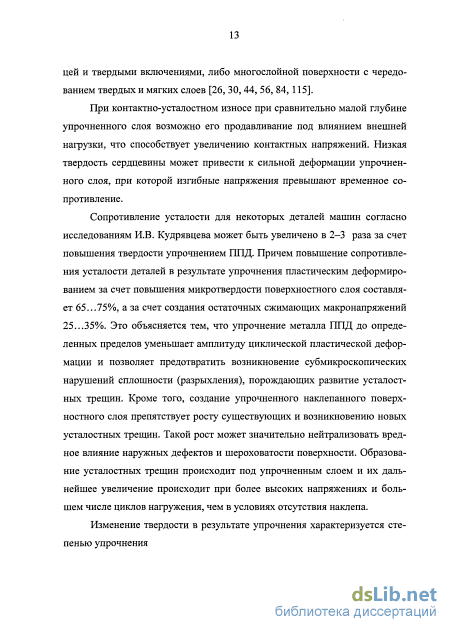 13

цей и твердыми включениями, либо многослойной поверхности с чередованием твердых и мягких слоев [26, 30, 44, 56, 84, 115].

При контактно-усталостном износе при сравнительно малой глубине упрочненного слоя возможно его продавливание под влиянием внешней нагрузки, что способствует увеличению контактных напряжений. Низкая твердость сердцевины может привести к сильной деформации упрочненного слоя, при которой изгибные напряжения превышают временное сопротивление.

Сопротивление усталости для некоторых деталей машин согласно исследованиям И.В. Кудрявцева может быть увеличено в 2–3 раза за счет повышения твердости упрочнением ППД. Причем повышение сопротивления усталости деталей в результате упрочнения пластическим деформированием за счет повышения микротвердости поверхностного слоя составляет 65…75%, а за счет создания остаточных сжимающих макронапряжений 25…35%. Это объясняется тем, что упрочнение металла ППД до определенных пределов уменьшает амплитуду циклической пластической деформации и позволяет предотвратить возникновение субмикроскопических нарушений сплошности (разрыхления), порождающих развитие усталостных трещин. Кроме того, создание упрочненного наклепанного поверхностного слоя препятствует росту существующих и возникновению новых усталостных трещин. Такой рост может значительно нейтрализовать вредное влияние наружных дефектов и шероховатости поверхности. Образование усталостных трещин происходит под упрочненным слоем и их дальнейшее увеличение происходит при более высоких напряжениях и большем числе циклов нагружения, чем в условиях отсутствия наклепа.

Изменение твердости в результате упрочнения характеризуется степенью упрочнения

dsLib.net
библиотека диссертаций